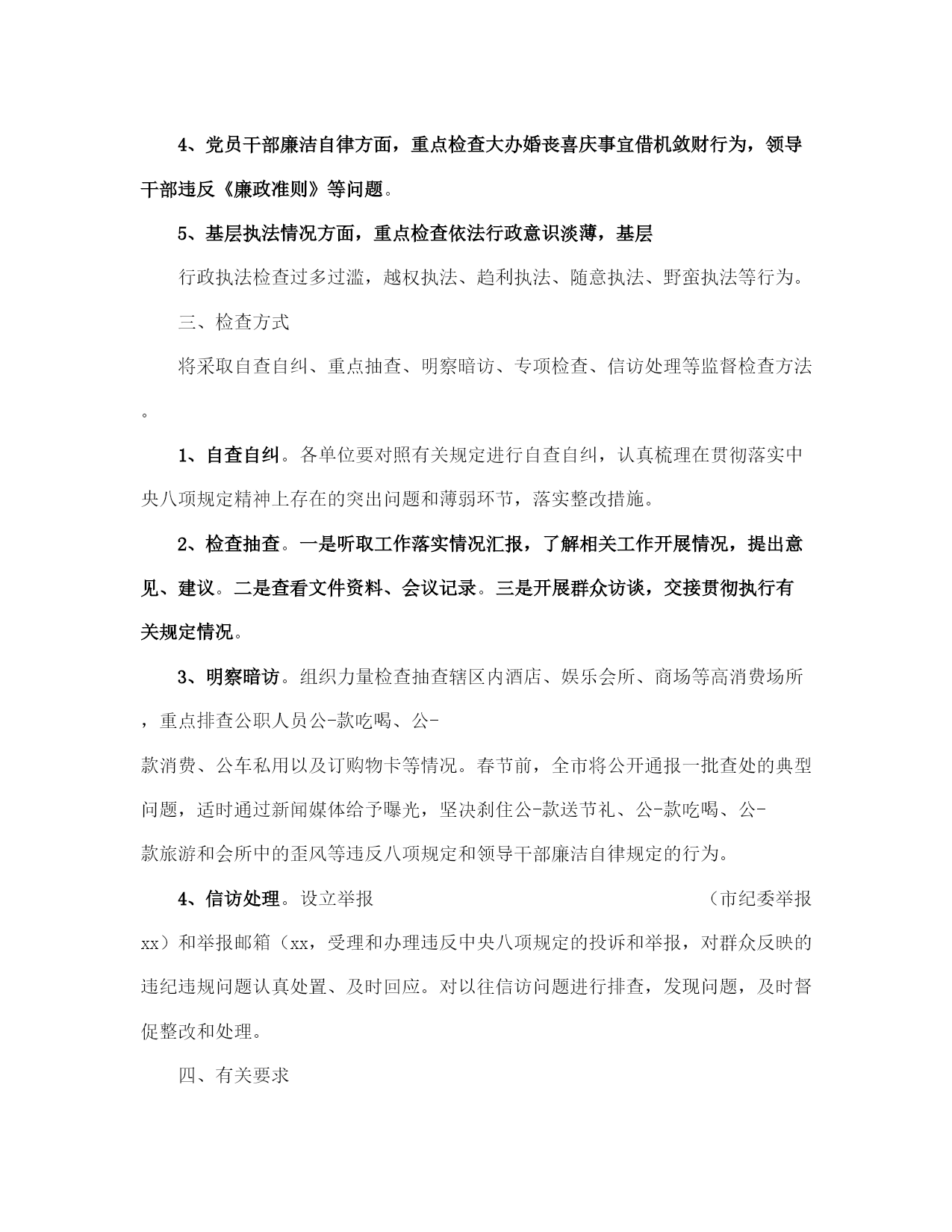 4、党员干部廉洁自律方面，重点检查大办婚丧喜庆事宜借机敛财行为，领导干部违反《廉政准则》等问题。

5、基层执法情况方面，重点检查依法行政意识淡薄，基层

行政执法检查过多过滥，越权执法、趋利执法、随意执法、野蛮执法等行为。

三、检查方式

将采取自查自纠、重点抽查、明察暗访、专项检查、信访处理等监督检查方法。

1、自查自纠。各单位要对照有关规定进行自查自纠，认真梳理在贯彻落实中央八项规定精神上存在的突出问题和薄弱环节，落实整改措施。

2、检查抽查。一是听取工作落实情况汇报，了解相关工作开展情况，提出意见、建议。二是查看文件资料、会议记录。三是开展群众访谈，交接贯彻执行有关规定情况。

3、明察暗访。组织力量检查抽查辖区内酒店、娱乐会所、商场等高消费场所，重点排查公职人员公-款吃喝、公-款消费、公车私用以及订购物卡等情况。春节前，全市将公开通报一批查处的典型问题，适时通过新闻媒体给予曝光，坚决刹住公-款送节礼、公-款吃喝、公-款旅游和会所中的歪风等违反八项规定和领导干部廉洁自律规定的行为。

4、信访处理。设立举报 （市纪委举报xx）和举报邮箱（xx，受理和办理违反中央八项规定的投诉和举报，对群众反映的违纪违规问题认真处置、及时回应。对以往信访问题进行排查，发现问题，及时督促整改和处理。

四、有关要求